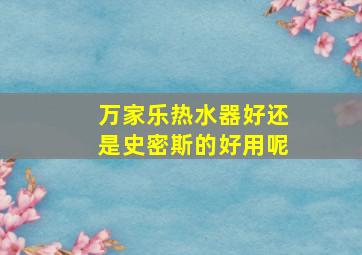 万家乐热水器好还是史密斯的好用呢